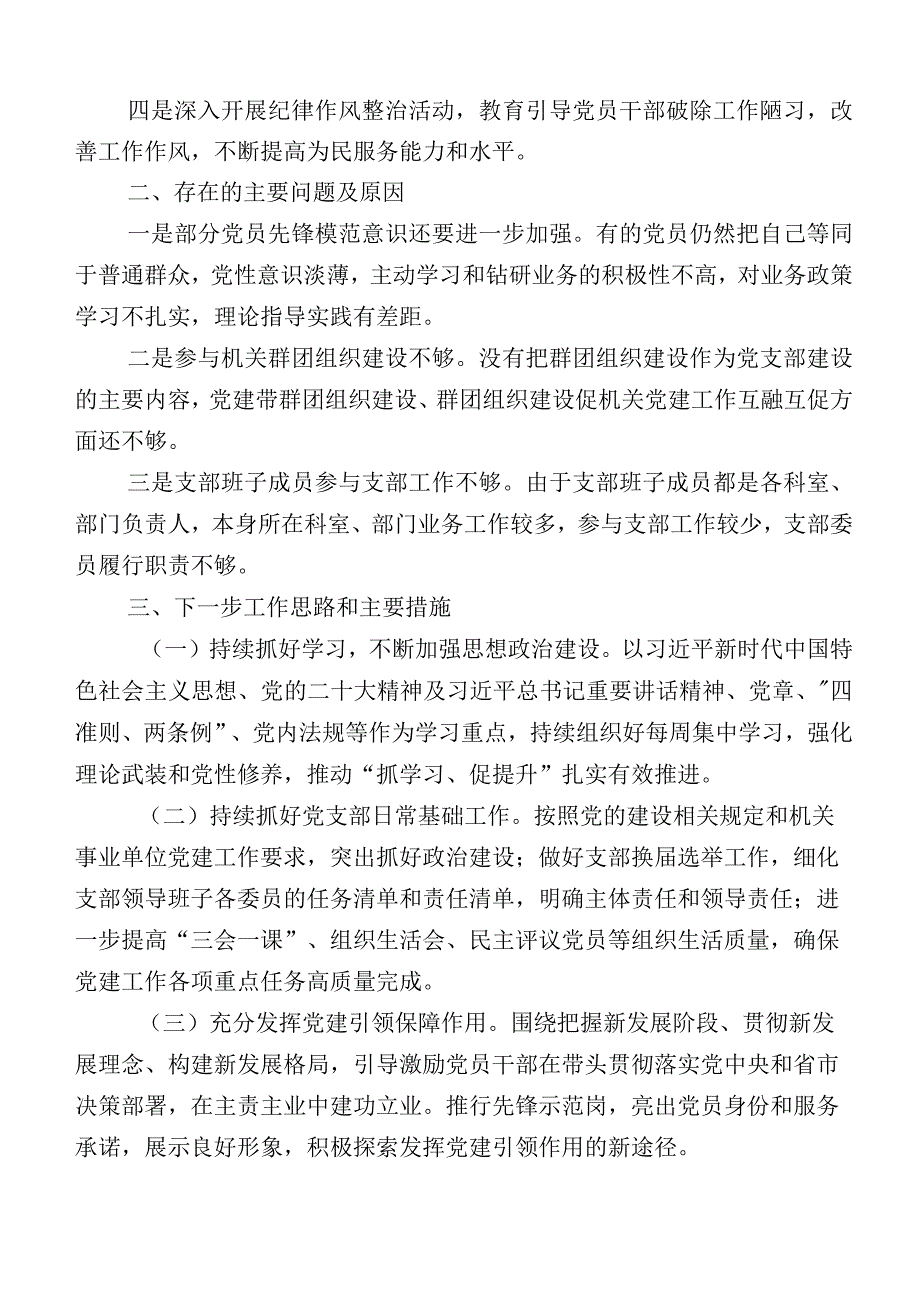 四是深入开展纪律作风整治活动，教育引导党员干部破除工作陋习，改善工作作风，不断提高为民服务能力和水平。

二、存在的主要问题及原因

一是部分党员先锋模范意识还要进一步加强。有的党员仍然把自己等同于普通群众，党性意识淡薄，主动学习和钻研业务的积极性不高，对业务政策学习不扎实，理论指导实践有差距。

二是参与机关群团组织建设不够。没有把群团组织建设作为党支部建设的主要内容，党建带群团组织建设、群团组织建设促机关党建工作互融互促方面还不够。

三是支部班子成员参与支部工作不够。由于支部班子成员都是各科室、部门负责人，本身所在科室、部门业务工作较多，参与支部工作较少，支部委员履行职责不够。

三、下一步工作思路和主要措施

（一）持续抓好学习，不断加强思想政治建设。以习近平新时代中国特色社会主义思想、党的二十大精神及习近平总书记重要讲话精神、党章、"四准则、两条例"、党内法规等作为学习重点，持续组织好每周集中学习，强化理论武装和党性修养，推动“抓学习、促提升”扎实有效推进。

（二）持续抓好党支部日常基础工作。按照党的建设相关规定和机关事业单位党建工作要求，突出抓好政治建设；做好支部换届选举工作，细化支部领导班子各委员的任务清单和责任清单，明确主体责任和领导责任；进一步提高“三会一课”、组织生活会、民主评议党员等组织生活质量，确保党建工作各项重点任务高质量完成。

（三）充分发挥党建引领保障作用。围绕把握新发展阶段、贯彻新发展理念、构建新发展格局，引导激励党员干部在带头贯彻落实党中央和省市决策部署，在主责主业中建功立业。推行先锋示范岗，亮出党员身份和服务承诺，展示良好形象，积极探索发挥党建引领作用的新途径。